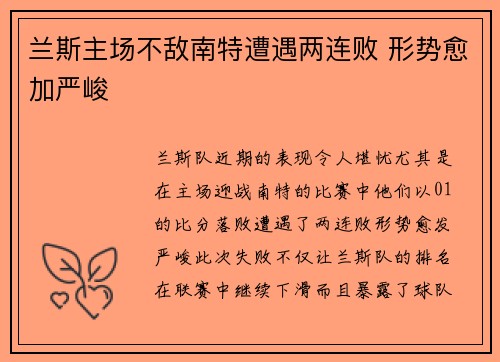 兰斯主场不敌南特遭遇两连败 形势愈加严峻

兰斯队近期的表现令人堪忧尤其是在主场迎战南特的比赛中他们以01的比分落败遭遇了两连败形势愈发严峻此次失败不仅让兰斯队的排名在联赛中继续下滑而且暴露了球队